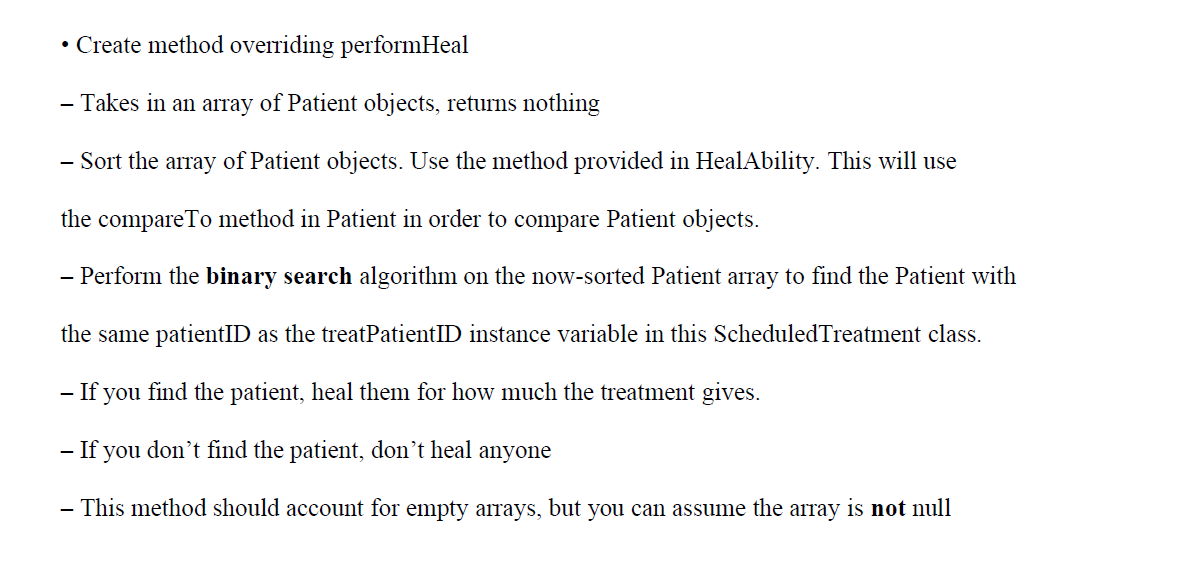 • Create method overriding performHeal

– Takes in an array of Patient objects, returns nothing

– Sort the array of Patient objects. Use the method provided in HealAbility. This will use the compareTo method in Patient in order to compare Patient objects.

– Perform the binary search algorithm on the now-sorted Patient array to find the Patient with the same patientID as the treatPatientID instance variable in this ScheduledTreatment class.

– If you find the patient, heal them for how much the treatment gives.

– If you don't find the patient, don't heal anyone

– This method should account for empty arrays, but you can assume the array is not null